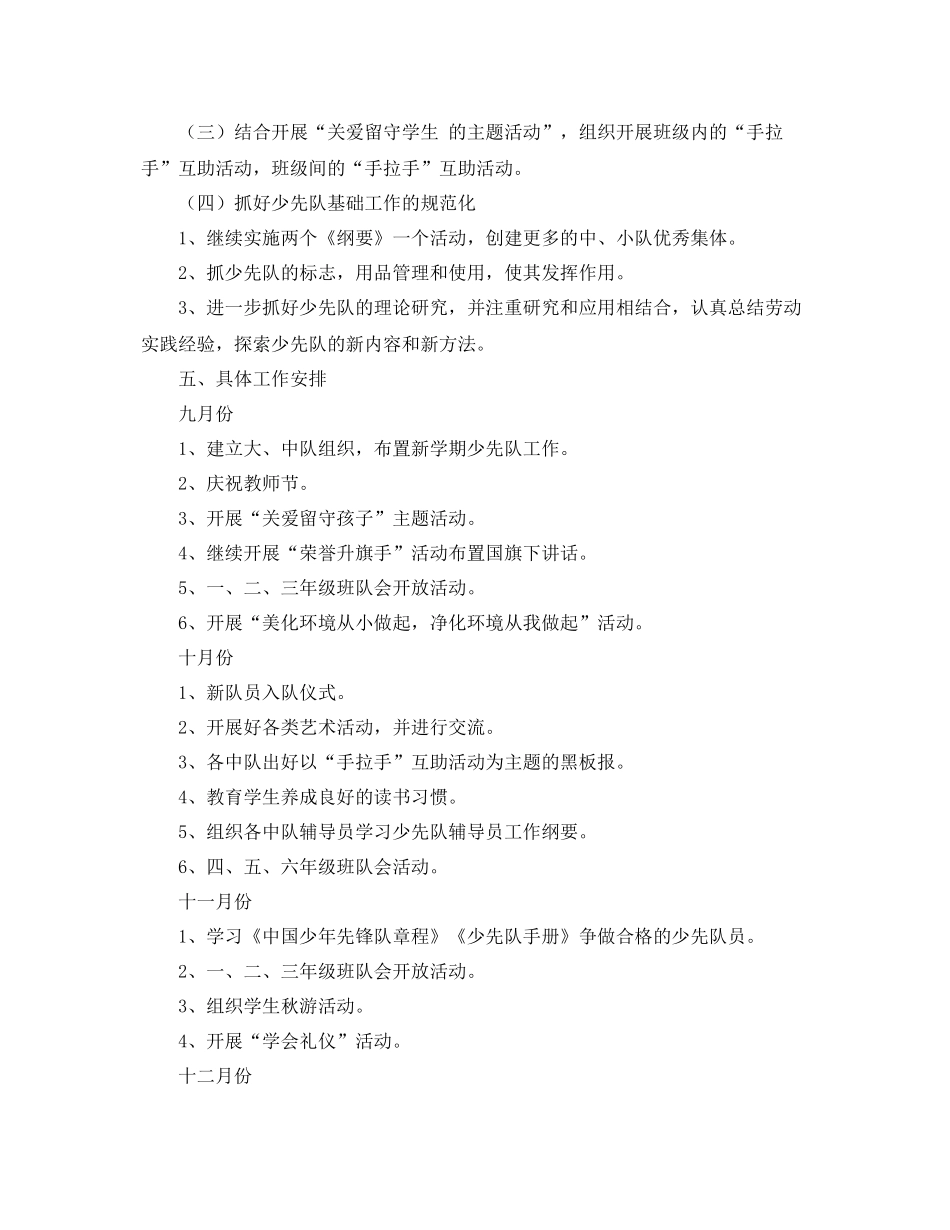 （三）结合开展“关爱留守学生 的主题活动”，组织开展班级内的“手拉手”互助活动，班级间的“手拉手”互助活动。

（四）抓好少先队基础工作的规范化

1、继续实施两个《纲要》一个活动，创建更多的中、小队优秀集体。

2、抓少先队的标志，用品管理和使用，使其发挥作用。

3、进一步抓好少先队的理论研究，并注重研究和应用相结合，认真总结劳动实践经验，探索少先队的新内容和新方法。

五、具体工作安排

九月份

1、建立大、中队组织，布置新学期少先队工作。

2、庆祝教师节。

3、开展“关爱留守孩子”主题活动。

4、继续开展“荣誉升旗手”活动布置国旗下讲话。

5、一、二、三年级班队会开放活动。

6、开展“美化环境从小做起，净化环境从我做起”活动。

十月份

1、新队员入队仪式。

2、开展好各类艺术活动，并进行交流。

3、各中队出好以“手拉手”互助活动为主题的黑板报。

4、教育学生养成良好的读书习惯。

5、组织各中队辅导员学习少先队辅导员工作纲要。

6、四、五、六年级班队会活动。

十一月份

1、学习《中国少年先锋队章程》《少先队手册》争做合格的少先队员。

2、一、二、三年级班队会开放活动。

3、组织学生秋游活动。

4、开展“学会礼仪”活动。

十二月份